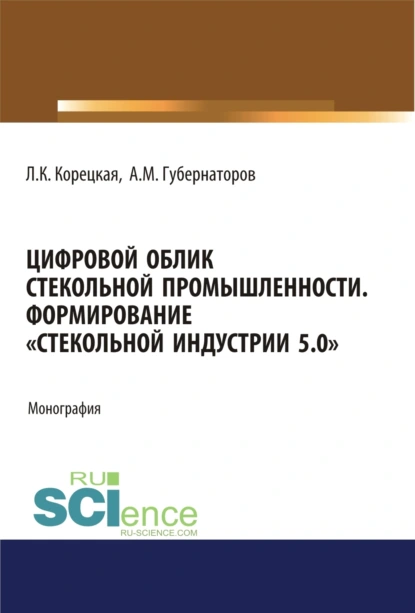 Л.К. Корецкая, А.М. Губернаторов

ЦИФРОВОЙ ОБЛИК СТЕКОЛЬНОЙ ПРОМЫШЛЕННОСТИ. ФОРМИРОВАНИЕ «СТЕКОЛЬНОЙ ИНДУСТРИИ 5.0»

Монография

RU SCIence
RU-SCIENCE.COM